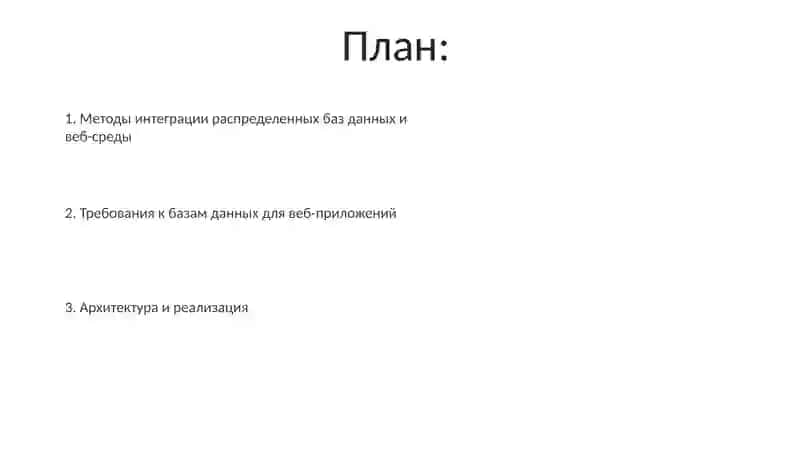 План:

1. Методы интеграции распределенных баз данных и веб-среды

2. Требования к базам данных для веб-приложений

3. Архитектура и реализация